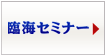 臨海セミナー